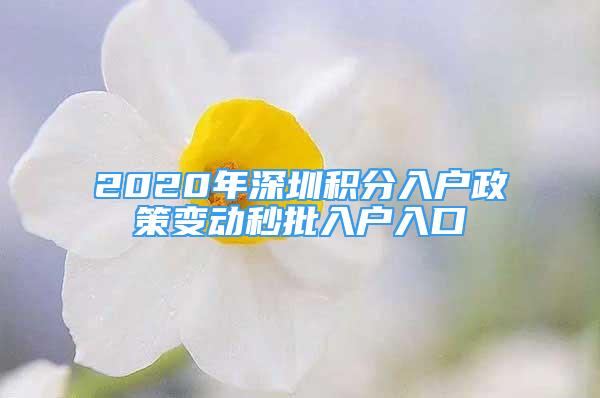 2020年深圳积分入户政策变动秒批入户入口